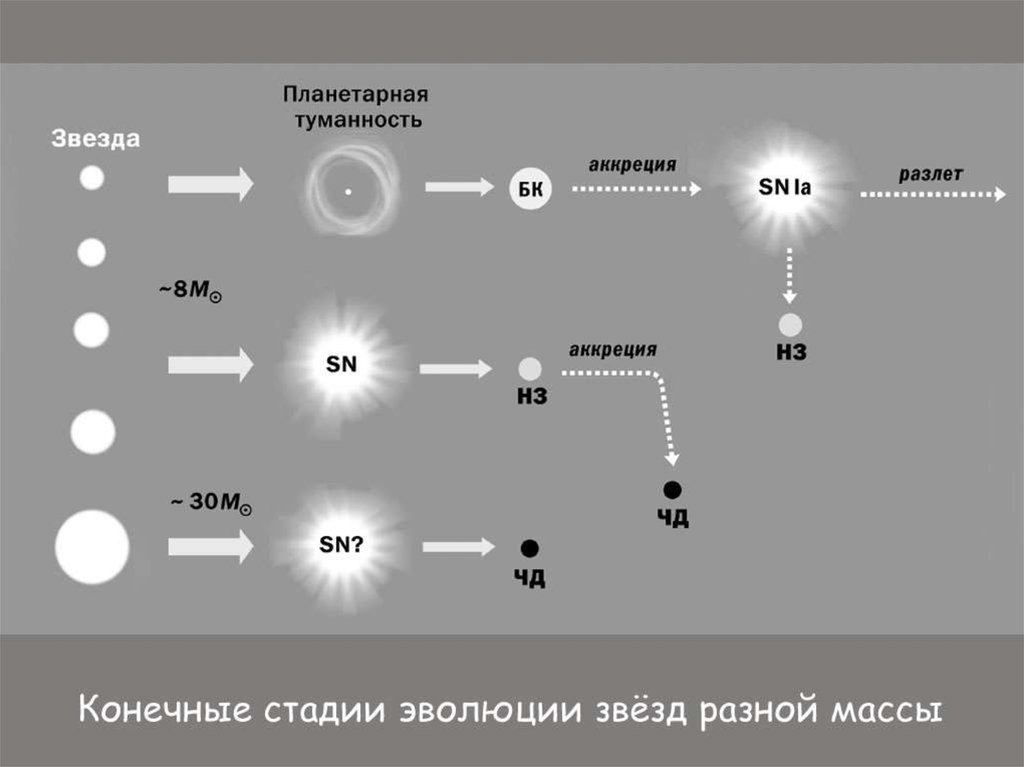 Звезда

Планетарная туманность

БК

аккреция

SN Ia

разлет

НЗ

$\sim 8M_{\odot}$

SN

НЗ

аккреция

ЧД

$\sim 30M_{\odot}$

SN?

ЧД

Конечные стадии эволюции звёзд разной массы